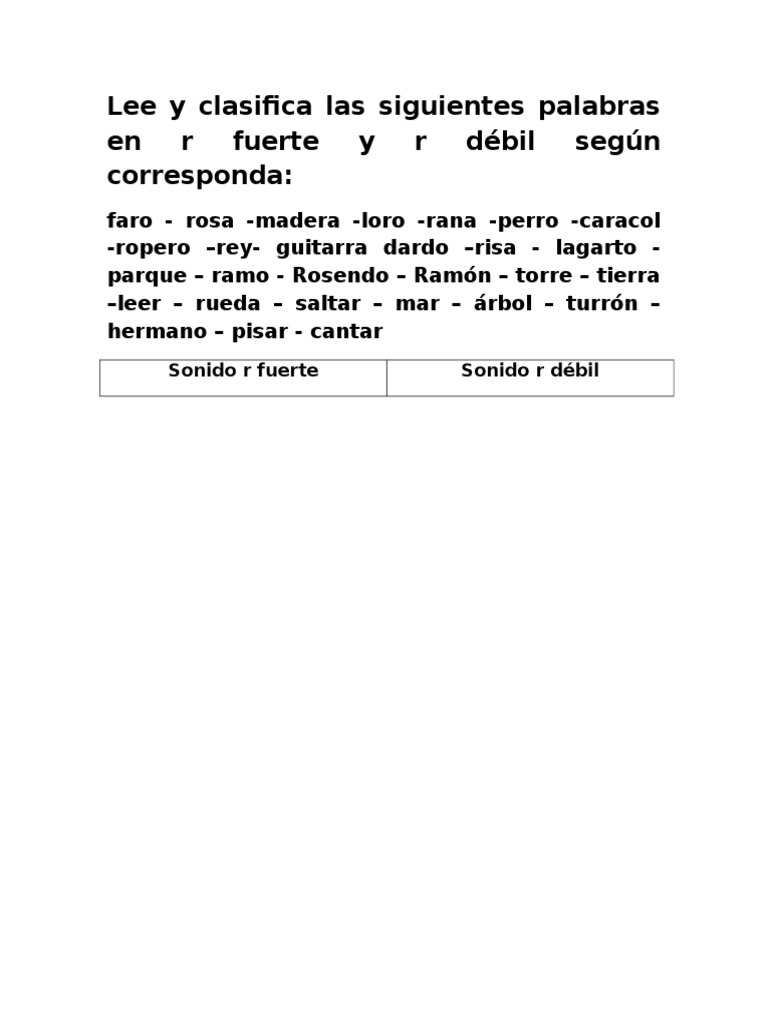 Lee y clasifica las siguientes palabras en r fuerte y r débil según corresponda:

faro - rosa -madera -loro -rana -perro -caracol -ropero –rey- guitarra dardo –risa - lagarto - parque – ramo - Rosendo – Ramón – torre – tierra –leer – rueda – saltar – mar – árbol – turrón – hermano – pisar - cantar

| Sonido r fuerte | Sonido r débil |
|---|---|